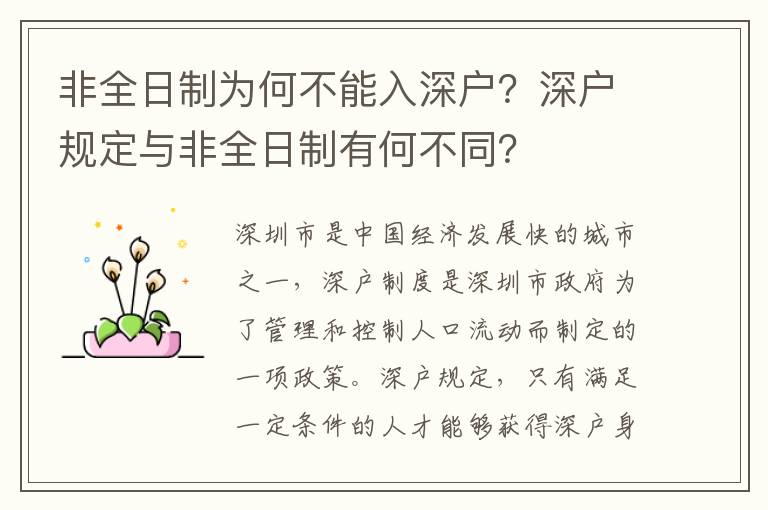 非全日制为何不能入深户？深户规定与非全日制有何不同？

深圳市是中国经济发展快的城市之一，深户制度是深圳市政府为了管理和控制人口流动而制定的一项政策。深户规定，只有满足一定条件的人才能够获得深户身